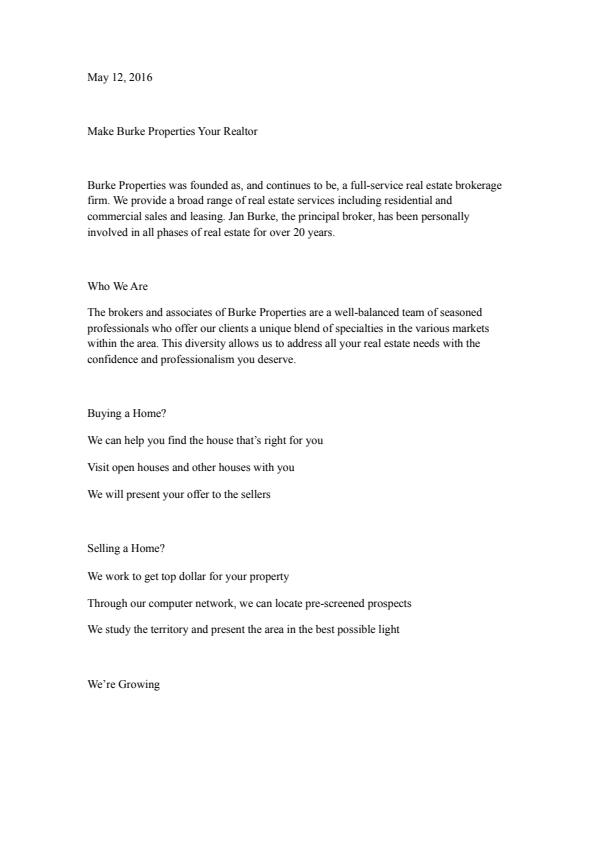 May 12, 2016

Make Burke Properties Your Realtor

Burke Properties was founded as, and continues to be, a full-service real estate brokerage firm. We provide a broad range of real estate services including residential and commercial sales and leasing. Jan Burke, the principal broker, has been personally involved in all phases of real estate for over 20 years.

Who We Are

The brokers and associates of Burke Properties are a well-balanced team of seasoned professionals who offer our clients a unique blend of specialties in the various markets within the area. This diversity allows us to address all your real estate needs with the confidence and professionalism you deserve.

Buying a Home?

We can help you find the house that's right for you

Visit open houses and other houses with you

We will present your offer to the sellers

Selling a Home?

We work to get top dollar for your property

Through our computer network, we can locate pre-screened prospects

We study the territory and present the area in the best possible light

We're Growing